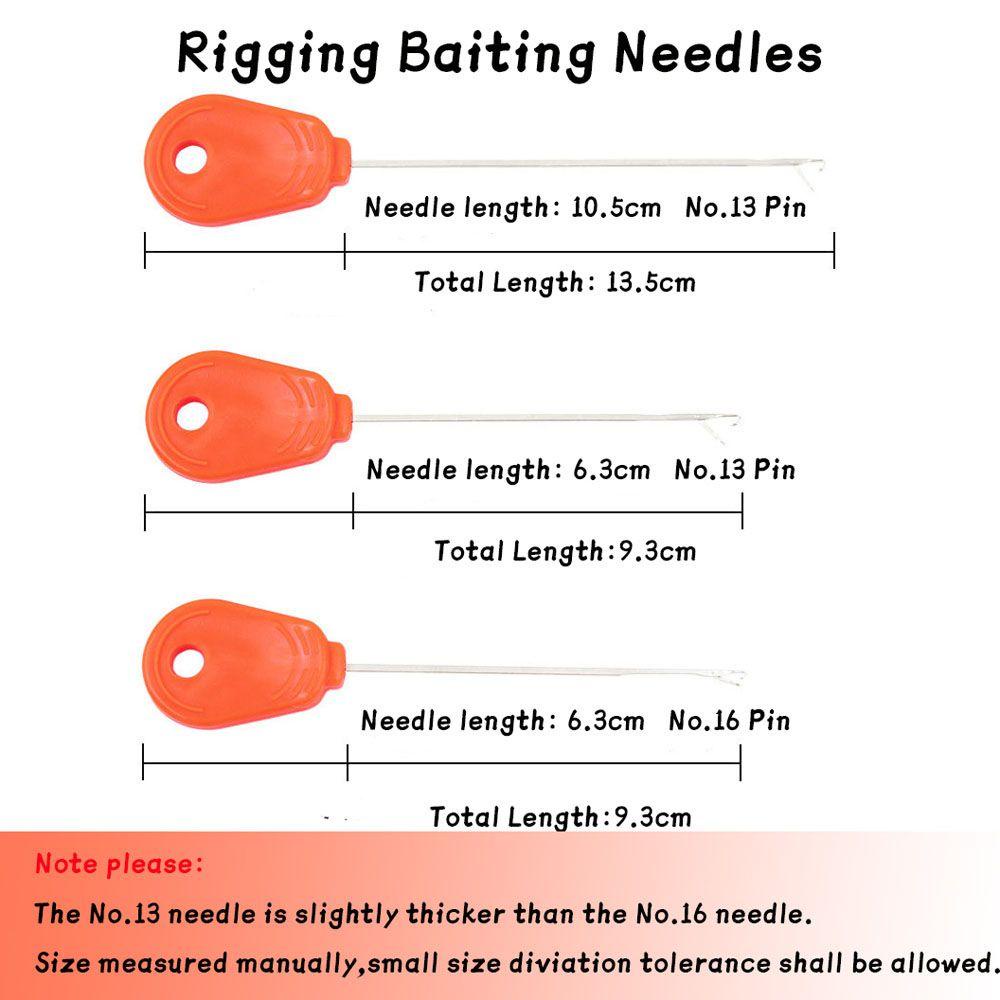 Rigging Baiting Needles

Needle length: 10.5cm No.13 Pin

Total Length: 13.5cm

Needle length: 6.3cm No.13 Pin

Total Length:9.3cm

Needle length: 6.3cm No.16 Pin

Total Length:9.3cm

Note please:

The No.13 needle is slightly thicker than the No.16 needle.

Size measured manually,small size diviation tolerance shall be allowed.